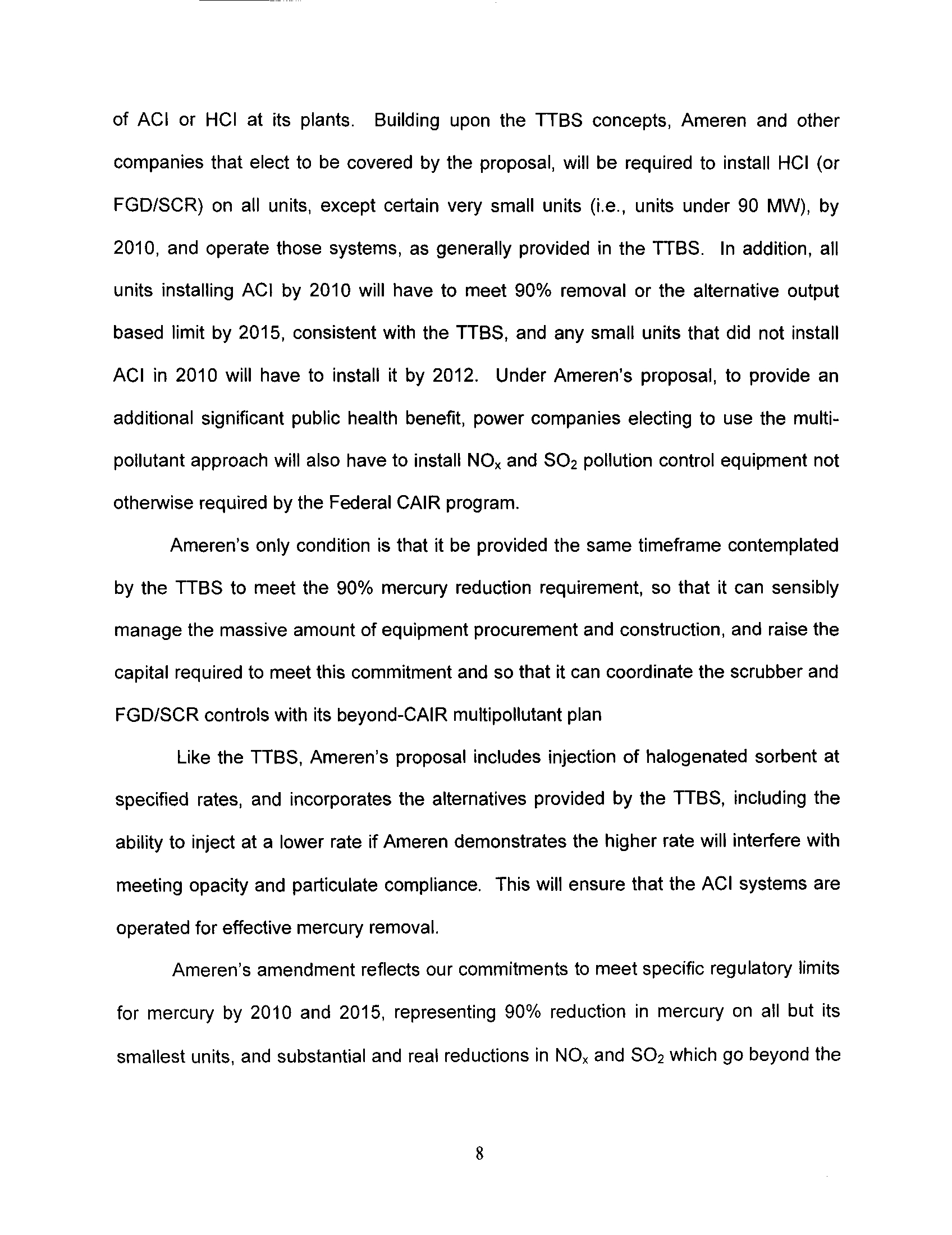 of ACI or HCI at its plants. Building upon the TTBS concepts, Ameren and other companies that elect to be covered by the proposal, will be required to install HCI (or FGD/SCR) on all units, except certain very small units (i.e., units under 90 MW), by 2010, and operate those systems, as generally provided in the TTBS. In addition, all units installing ACI by 2010 will have to meet 90% removal or the alternative output based limit by 2015, consistent with the TTBS, and any small units that did not install ACI in 2010 will have to install it by 2012. Under Ameren's proposal, to provide an additional significant public health benefit, power companies electing to use the multi-pollutant approach will also have to install $NO_x$ and $SO_2$ pollution control equipment not otherwise required by the Federal CAIR program.

Ameren's only condition is that it be provided the same timeframe contemplated by the TTBS to meet the 90% mercury reduction requirement, so that it can sensibly manage the massive amount of equipment procurement and construction, and raise the capital required to meet this commitment and so that it can coordinate the scrubber and FGD/SCR controls with its beyond-CAIR multipollutant plan

Like the TTBS, Ameren's proposal includes injection of halogenated sorbent at specified rates, and incorporates the alternatives provided by the TTBS, including the ability to inject at a lower rate if Ameren demonstrates the higher rate will interfere with meeting opacity and particulate compliance. This will ensure that the ACI systems are operated for effective mercury removal.

Ameren's amendment reflects our commitments to meet specific regulatory limits for mercury by 2010 and 2015, representing 90% reduction in mercury on all but its smallest units, and substantial and real reductions in $NO_x$ and $SO_2$ which go beyond the

8